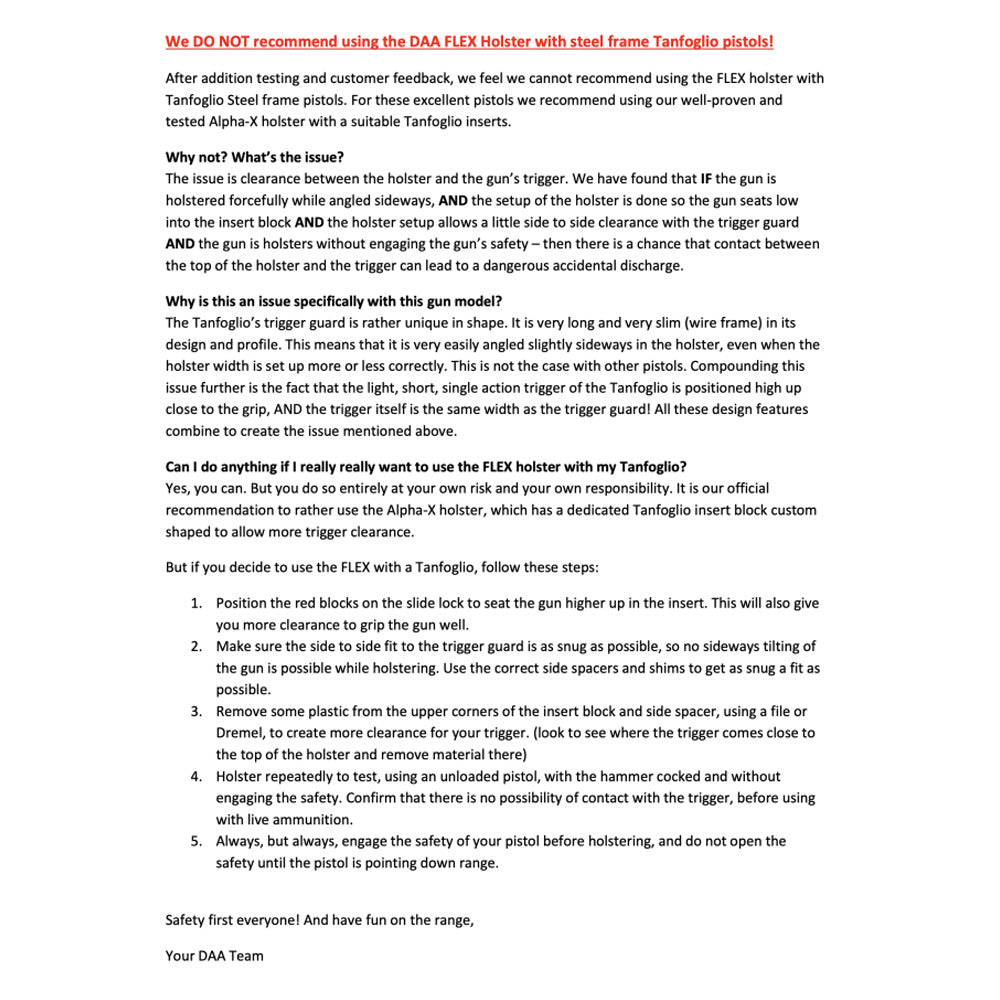 We DO NOT recommend using the DAA FLEX Holster with steel frame Tanfoglio pistols!

After addition testing and customer feedback, we feel we cannot recommend using the FLEX holster with Tanfoglio Steel frame pistols. For these excellent pistols we recommend using our well-proven and tested Alpha-X holster with a suitable Tanfoglio inserts.

Why not? What's the issue?
The issue is clearance between the holster and the gun's trigger. We have found that IF the gun is holstered forcefully while angled sideways, AND the setup of the holster is done so the gun seats low into the insert block AND the holster setup allows a little side to side clearance with the trigger guard AND the gun is holsters without engaging the gun's safety – then there is a chance that contact between the top of the holster and the trigger can lead to a dangerous accidental discharge.

Why is this an issue specifically with this gun model?
The Tanfoglio's trigger guard is rather unique in shape. It is very long and very slim (wire frame) in its design and profile. This means that it is very easily angled slightly sideways in the holster, even when the holster width is set up more or less correctly. This is not the case with other pistols. Compounding this issue further is the fact that the light, short, single action trigger of the Tanfoglio is positioned high up close to the grip, AND the trigger itself is the same width as the trigger guard! All these design features combine to create the issue mentioned above.

Can I do anything if I really really want to use the FLEX holster with my Tanfoglio?
Yes, you can. But you do so entirely at your own risk and your own responsibility. It is our official recommendation to rather use the Alpha-X holster, which has a dedicated Tanfoglio insert block custom shaped to allow more trigger clearance.

But if you decide to use the FLEX with a Tanfoglio, follow these steps:

1. Position the red blocks on the slide lock to seat the gun higher up in the insert. This will also give you more clearance to grip the gun well.
2. Make sure the side to side fit to the trigger guard is as snug as possible, so no sideways tilting of the gun is possible while holstering. Use the correct side spacers and shims to get as snug a fit as possible.
3. Remove some plastic from the upper corners of the insert block and side spacer, using a file or Dremel, to create more clearance for your trigger. (look to see where the trigger comes close to the top of the holster and remove material there)
4. Holster repeatedly to test, using an unloaded pistol, with the hammer cocked and without engaging the safety. Confirm that there is no possibility of contact with the trigger, before using with live ammunition.
5. Always, but always, engage the safety of your pistol before holstering, and do not open the safety until the pistol is pointing down range.

Safety first everyone! And have fun on the range,

Your DAA Team